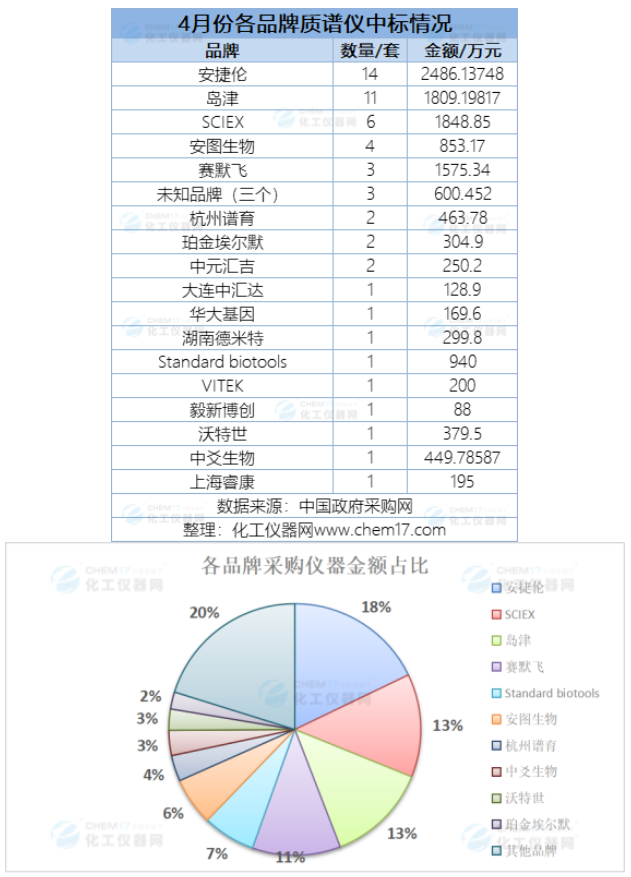 4月份各品牌质谱仪中标情况

| 品牌 | 数量/套 | 金额/万元 |
|---|---|---|
| 安捷伦 | 14 | 2486.13748 |
| 岛津 | 11 | 1809.19817 |
| SCIEX | 6 | 1848.85 |
| 安图生物 | 4 | 853.17 |
| 赛默飞 | 3 | 1575.34 |
| 未知品牌（三个） | 3 | 600.452 |
| 杭州谱育 | 2 | 463.78 |
| 珀金埃尔默 | 2 | 304.9 |
| 中元汇吉 | 2 | 250.2 |
| 大连中汇达 | 1 | 128.9 |
| 华大基因 | 1 | 169.6 |
| 湖南德米特 | 1 | 299.8 |
| Standard biotools | 1 | 940 |
| VITEK | 1 | 200 |
| 毅新博创 | 1 | 88 |
| 沃特世 | 1 | 379.5 |
| 中爻生物 | 1 | 449.78587 |
| 上海睿康 | 1 | 195 |

数据来源：中国政府采购网
整理：化工仪器网www.chem17.com

各品牌采购仪器金额占比

18%
13%
13%
11%
7%
6%
4%
3%
3%
2%
20%

安捷伦
SCIEX
岛津
赛默飞
Standard biotools
安图生物
杭州谱育
中爻生物
沃特世
珀金埃尔默
其他品牌

CHEM17 化工仪器网